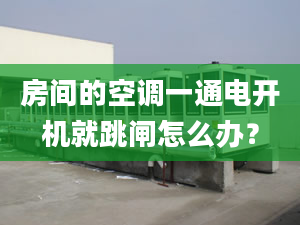 房间的空调一通电开机就跳闸怎么办？